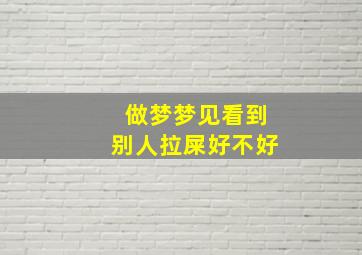 做梦梦见看到
别人拉屎好不好